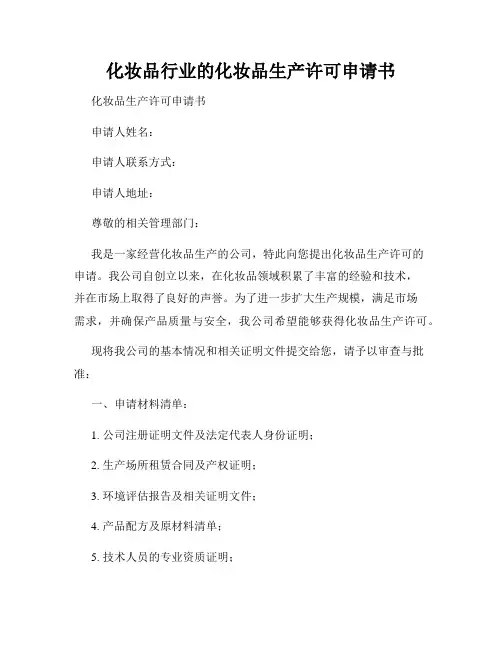 化妆品行业的化妆品生产许可申请书

化妆品生产许可申请书

申请人姓名：

申请人联系方式：

申请人地址：

尊敬的相关管理部门：

我是一家经营化妆品生产的公司，特此向您提出化妆品生产许可的申请。我公司自创立以来，在化妆品领域积累了丰富的经验和技术，并在市场上取得了良好的声誉。为了进一步扩大生产规模，满足市场需求，并确保产品质量与安全，我公司希望能够获得化妆品生产许可。

现将我公司的基本情况和相关证明文件提交给您，请予以审查与批准：

一、申请材料清单：

1. 公司注册证明文件及法定代表人身份证明；

2. 生产场所租赁合同及产权证明；

3. 环境评估报告及相关证明文件；

4. 产品配方及原材料清单；

5. 技术人员的专业资质证明；